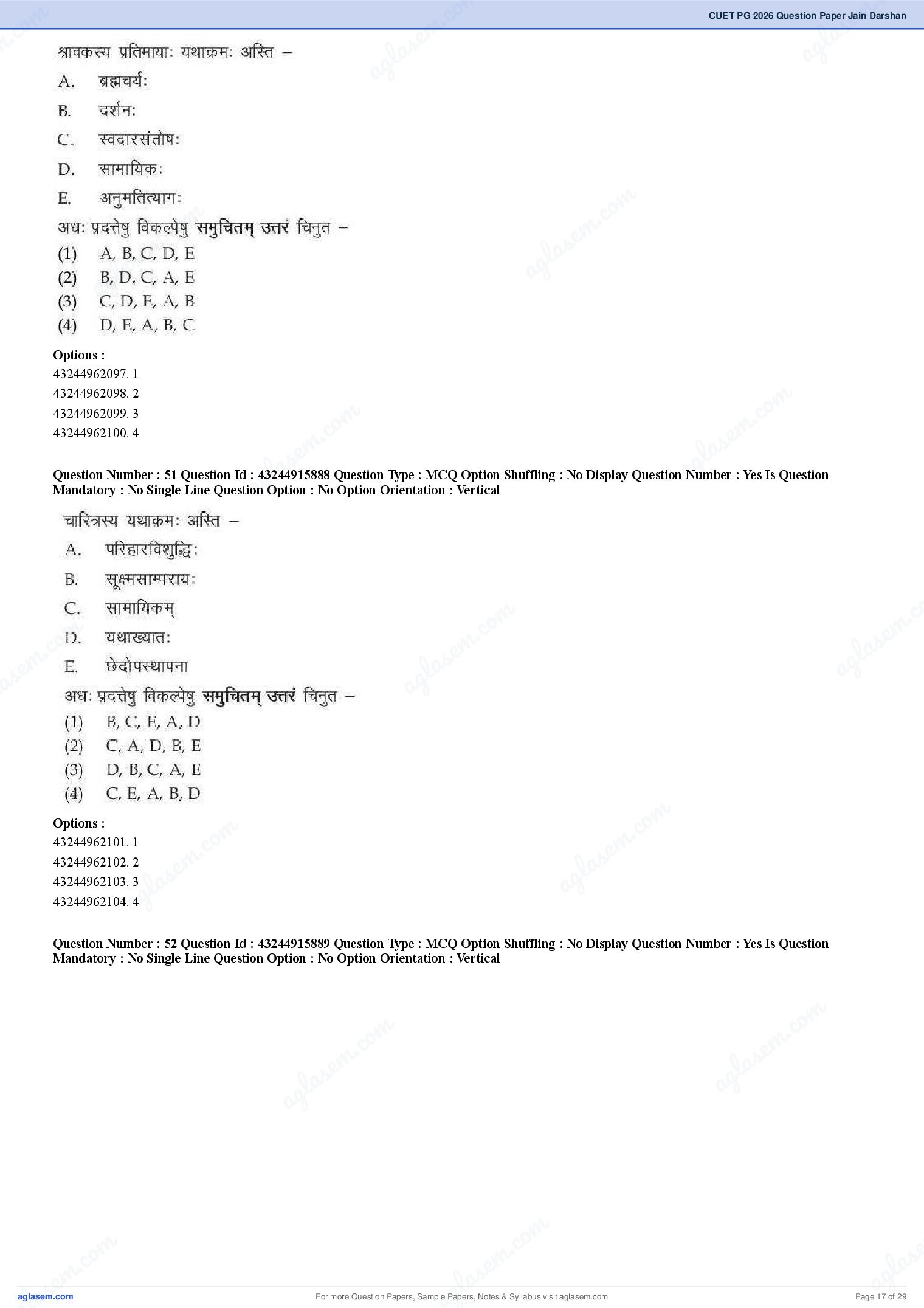 CUET PG 2026 Question Paper Jain Darshan

श्रावकस्य प्रतिमायाः यथाक्रमः अस्ति –

A. ब्रह्मचर्यः

B. दर्शनः

C. स्वदारसंतोषः

D. सामायिकः

E. अनुमतित्यागः

अधः प्रदत्तेषु विकल्पेषु समुचितम् उत्तरं चिनुत –

(1) A, B, C, D, E

(2) B, D, C, A, E

(3) C, D, E, A, B

(4) D, E, A, B, C

Options :
43244962097. 1
43244962098. 2
43244962099. 3
43244962100. 4

Question Number : 51 Question Id : 43244915888 Question Type : MCQ Option Shuffling : No Display Question Number : Yes Is Question Mandatory : No Single Line Question Option : No Option Orientation : Vertical

चारित्रस्य यथाक्रमः अस्ति –

A. परिहारविशुद्धिः

B. सूक्ष्मसाम्परायः

C. सामायिकम्

D. यथाख्यातः

E. छेदोपस्थापना

अधः प्रदत्तेषु विकल्पेषु समुचितम् उत्तरं चिनुत –

(1) B, C, E, A, D

(2) C, A, D, B, E

(3) D, B, C, A, E

(4) C, E, A, B, D

Options :
43244962101. 1
43244962102. 2
43244962103. 3
43244962104. 4

Question Number : 52 Question Id : 43244915889 Question Type : MCQ Option Shuffling : No Display Question Number : Yes Is Question Mandatory : No Single Line Question Option : No Option Orientation : Vertical

aglasem.com For more Question Papers, Sample Papers, Notes & Syllabus visit aglasem.com Page 17 of 29